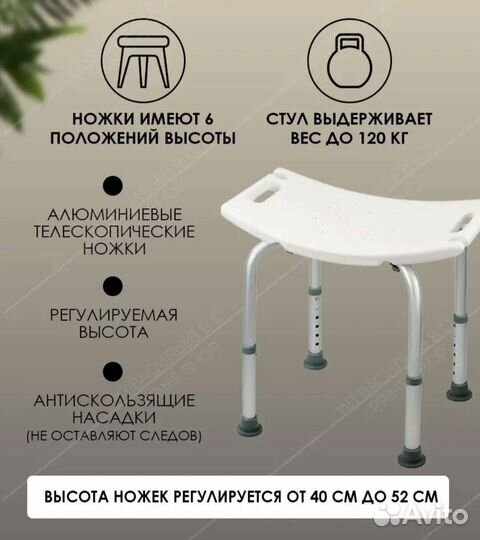 НОЖКИ ИМЕЮТ 6 ПОЛОЖЕНИЙ ВЫСОТЫ

СТУЛ ВЫДЕРЖИВАЕТ ВЕС ДО 120 КГ

АЛЮМИНИЕВЫЕ ТЕЛЕСКОПИЧЕСКИЕ НОЖКИ

РЕГУЛИРУЕМАЯ ВЫСОТА

АНТИСКОЛЬЗЯЩИЕ НАСАДКИ (НЕ ОСТАВЛЯЮТ СЛЕДОВ)

ВЫСОТА НОЖЕК РЕГУЛИРУЕТСЯ ОТ 40 СМ ДО 52 СМ

Avito